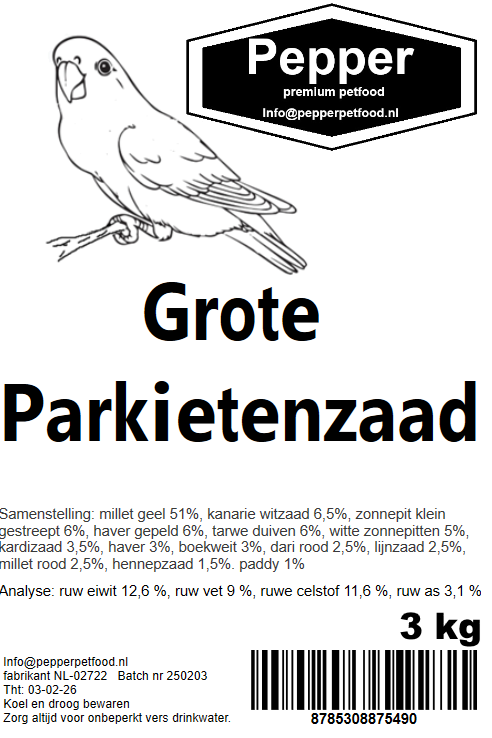 Pepper
premium petfood
Info@pepperpetfood.nl

Grote Parkietenzaad

Samenstelling: millet geel 51%, kanarie witzaad 6,5%, zonnepit klein gestreept 6%, haver gepeld 6%, tarwe duiven 6%, witte zonnepitten 5%, kardizaad 3,5%, haver 3%, boekweit 3%, dari rood 2,5%, lijnzaad 2,5%, millet rood 2,5%, hennepzaad 1,5%. paddy 1%

Analyse: ruw eiwit 12,6 %, ruw vet 9 %, ruwe celstof 11,6 %, ruw as 3,1 %

3 kg

Info@pepperpetfood.nl
fabrikant NL-02722 Batch nr 250203
Tht: 03-02-26
Koel en droog bewaren
Zorg altijd voor onbeperkt vers drinkwater.

8785308875490